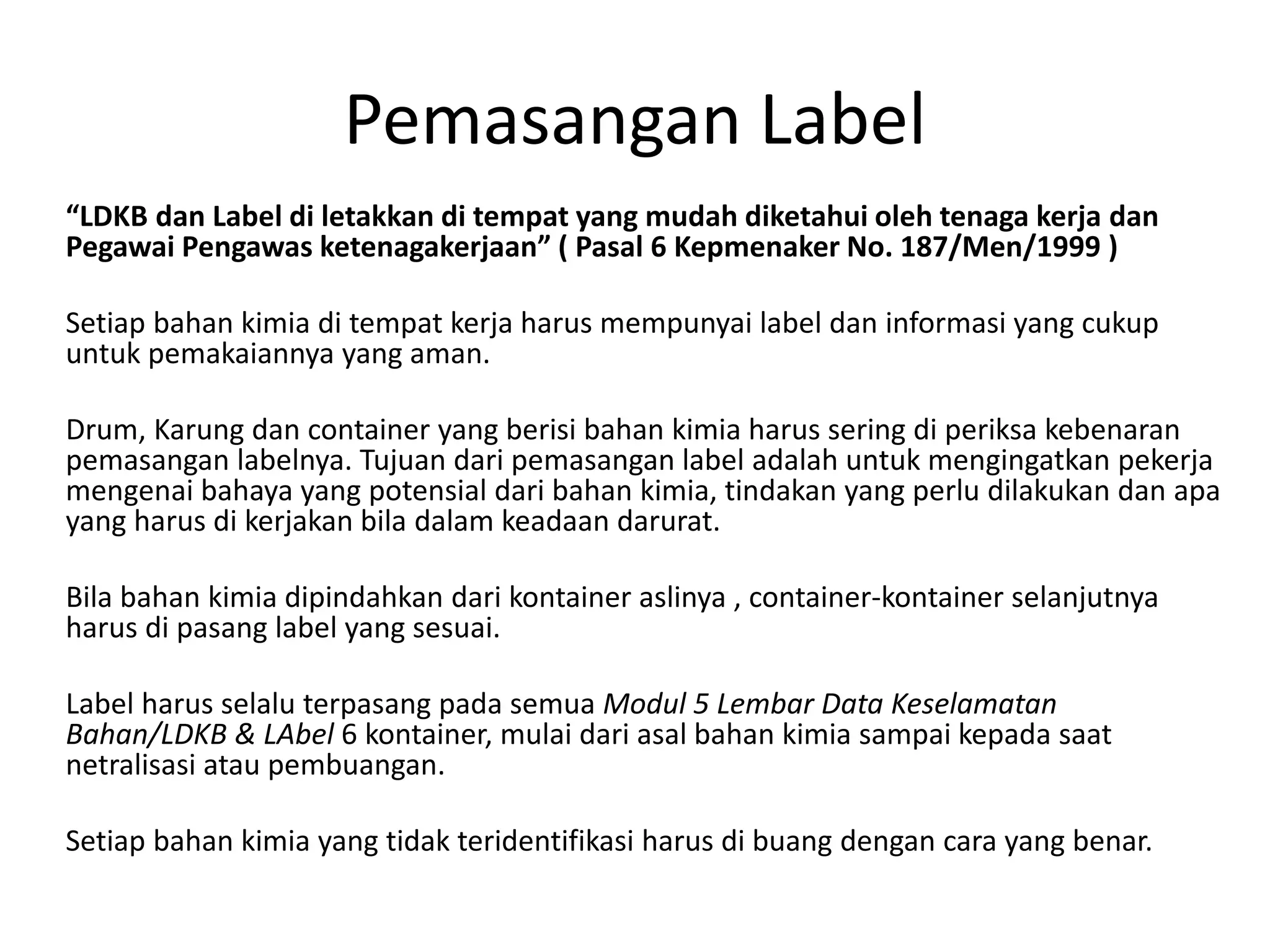 Pemasangan Label

“LDKB dan Label di letakkan di tempat yang mudah diketahui oleh tenaga kerja dan Pegawai Pengawas ketenagakerjaan” ( Pasal 6 Kepmenaker No. 187/Men/1999 )

Setiap bahan kimia di tempat kerja harus mempunyai label dan informasi yang cukup untuk pemakaiannya yang aman.

Drum, Karung dan container yang berisi bahan kimia harus sering di periksa kebenaran pemasangan labelnya. Tujuan dari pemasangan label adalah untuk mengingatkan pekerja mengenai bahaya yang potensial dari bahan kimia, tindakan yang perlu dilakukan dan apa yang harus di kerjakan bila dalam keadaan darurat.

Bila bahan kimia dipindahkan dari kontainer aslinya , container-kontainer selanjutnya harus di pasang label yang sesuai.

Label harus selalu terpasang pada semua Modul 5 Lembar Data Keselamatan Bahan/LDKB & LAbel 6 kontainer, mulai dari asal bahan kimia sampai kepada saat netralisasi atau pembuangan.

Setiap bahan kimia yang tidak teridentifikasi harus di buang dengan cara yang benar.